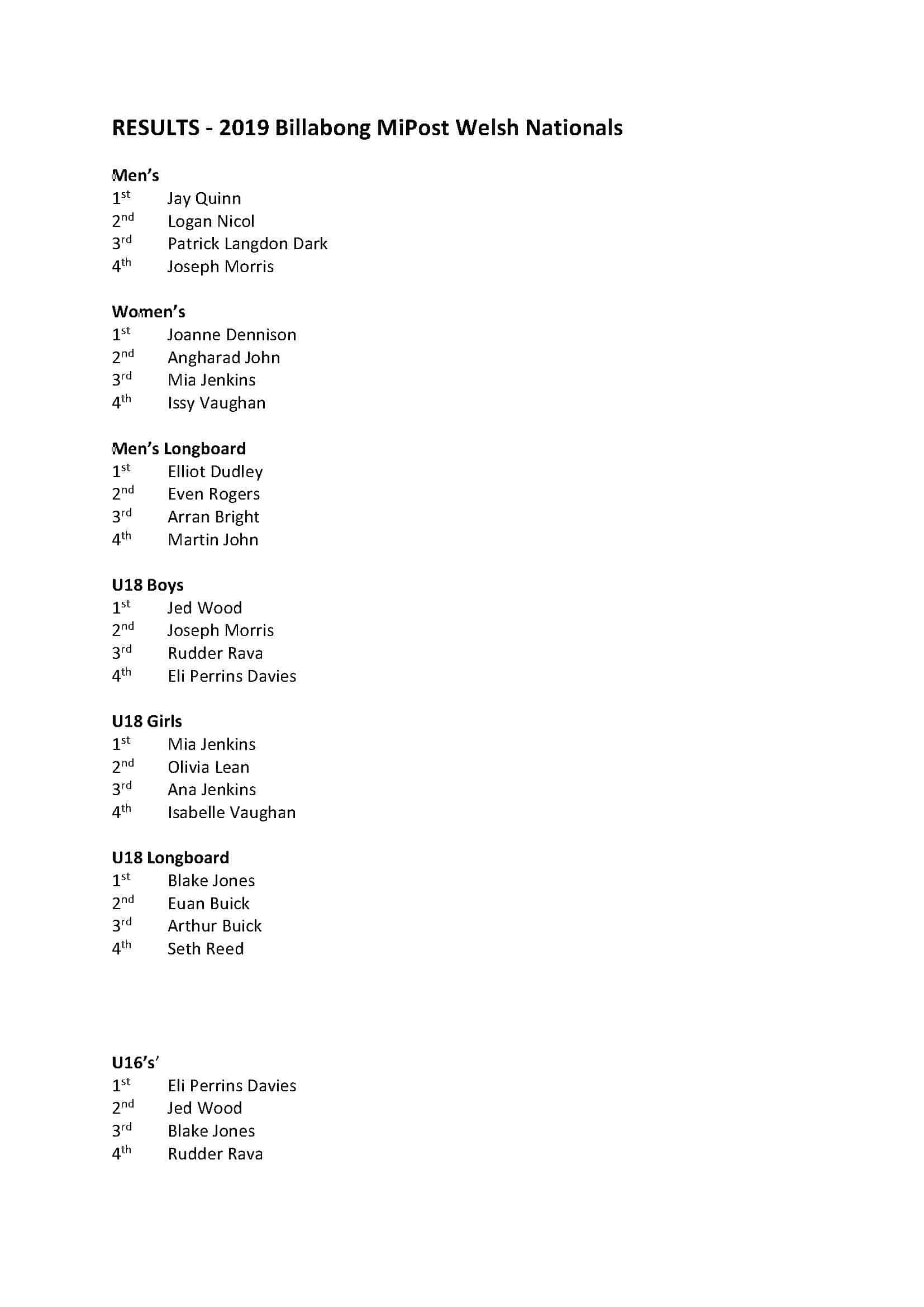 RESULTS - 2019 Billabong MiPost Welsh Nationals

Men's
1st Jay Quinn
2nd Logan Nicol
3rd Patrick Langdon Dark
4th Joseph Morris

Women's
1st Joanne Dennison
2nd Angharad John
3rd Mia Jenkins
4th Issy Vaughan

Men's Longboard
1st Elliot Dudley
2nd Even Rogers
3rd Arran Bright
4th Martin John

U18 Boys
1st Jed Wood
2nd Joseph Morris
3rd Rudder Rava
4th Eli Perrins Davies

U18 Girls
1st Mia Jenkins
2nd Olivia Lean
3rd Ana Jenkins
4th Isabelle Vaughan

U18 Longboard
1st Blake Jones
2nd Euan Buick
3rd Arthur Buick
4th Seth Reed

U16's'
1st Eli Perrins Davies
2nd Jed Wood
3rd Blake Jones
4th Rudder Rava